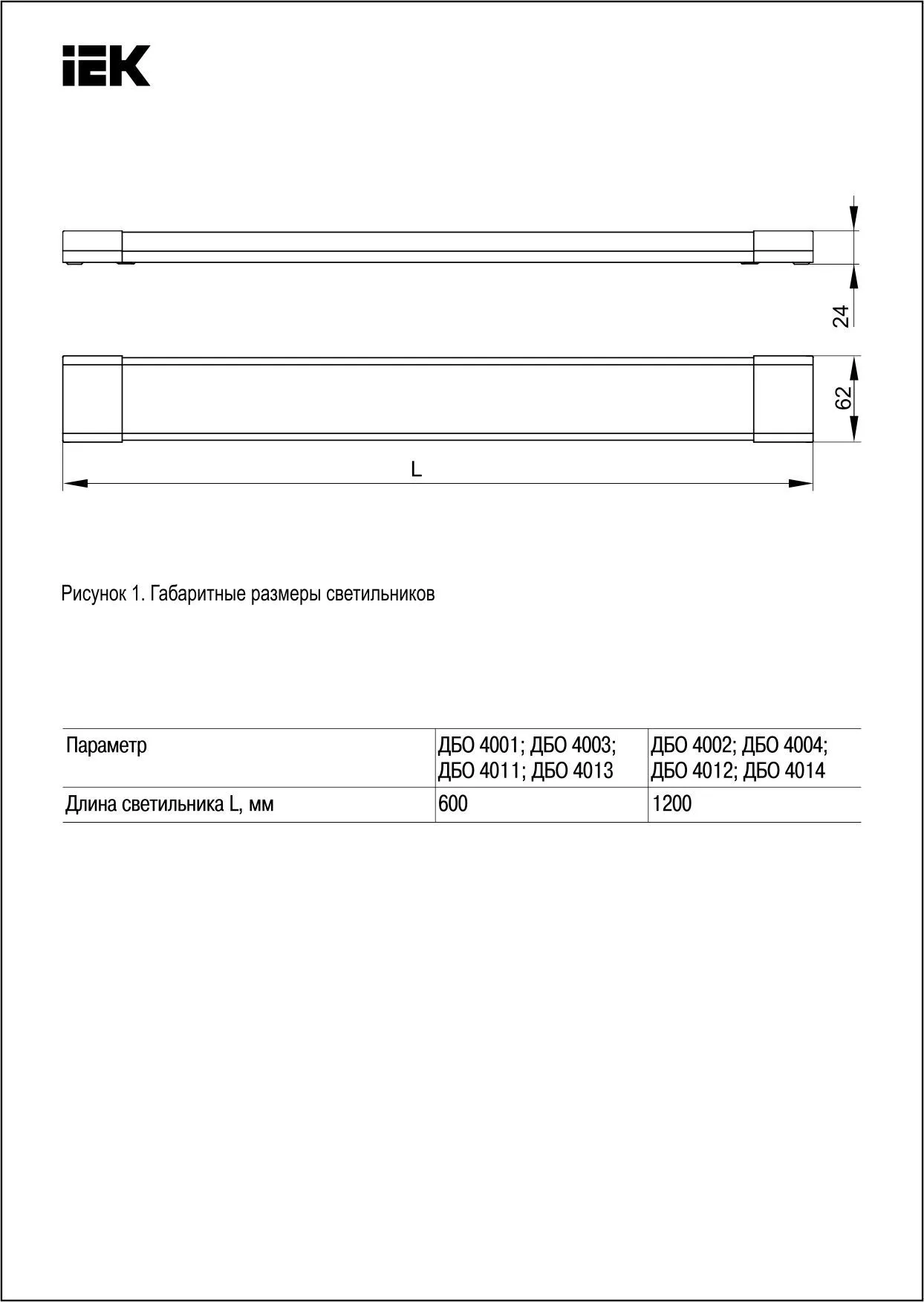 IEK

24

62

L

Рисунок 1. Габаритные размеры светильников

| Параметр | ДБО 4001; ДБО 4003; ДБО 4011; ДБО 4013 | ДБО 4002; ДБО 4004; ДБО 4012; ДБО 4014 |
|---|---|---|
| Длина светильника L, мм | 600 | 1200 |